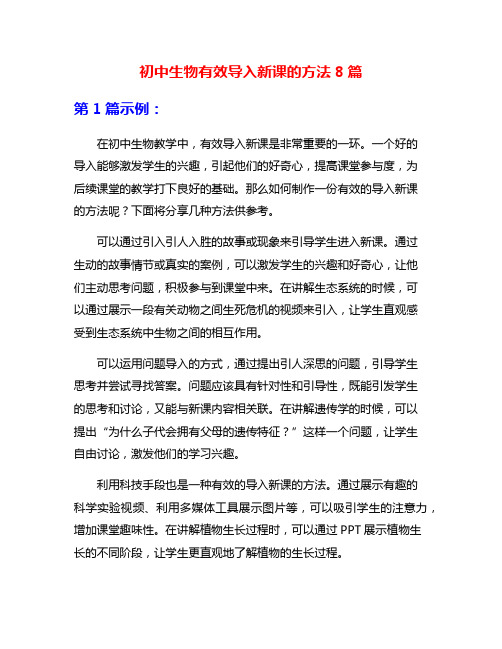 初中生物有效导入新课的方法 8 篇

第 1 篇示例：

在初中生物教学中，有效导入新课是非常重要的一环。一个好的导入能够激发学生的兴趣，引起他们的好奇心，提高课堂参与度，为后续课堂的教学打下良好的基础。那么如何制作一份有效的导入新课的方法呢？下面将分享几种方法供参考。

可以通过引入引人入胜的故事或现象来引导学生进入新课。通过生动的故事情节或真实的案例，可以激发学生的兴趣和好奇心，让他们主动思考问题，积极参与到课堂中来。在讲解生态系统的时候，可以通过展示一段有关动物之间生死危机的视频来引入，让学生直观感受到生态系统中生物之间的相互作用。

可以运用问题导入的方式，通过提出引人深思的问题，引导学生思考并尝试寻找答案。问题应该具有针对性和引导性，既能引发学生的思考和讨论，又能与新课内容相关联。在讲解遗传学的时候，可以提出“为什么子代会拥有父母的遗传特征？”这样一个问题，让学生自由讨论，激发他们的学习兴趣。

利用科技手段也是一种有效的导入新课的方法。通过展示有趣的科学实验视频、利用多媒体工具展示图片等，可以吸引学生的注意力，增加课堂趣味性。在讲解植物生长过程时，可以通过 PPT 展示植物生长的不同阶段，让学生更直观地了解植物的生长过程。